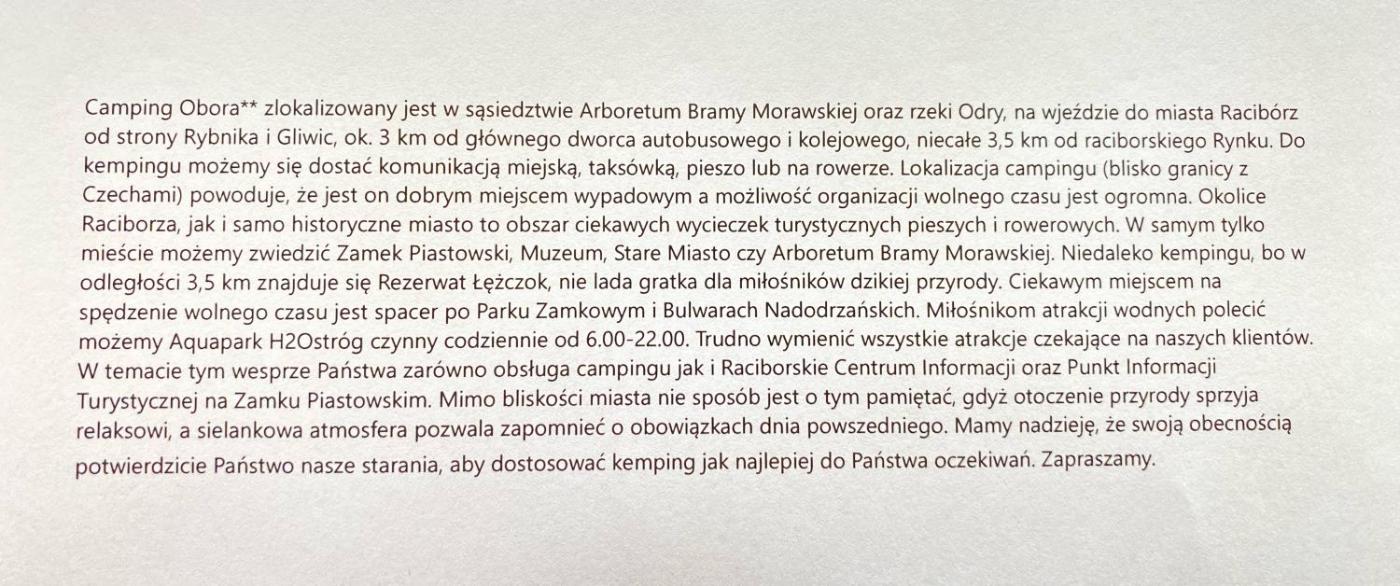 Camping Obora** zlokalizowany jest w sąsiedztwie Arboretum Bramy Morawskiej oraz rzeki Odry, na wjeździe do miasta Racibórz od strony Rybnika i Gliwic, ok. 3 km od głównego dworca autobusowego i kolejowego, niecałe 3,5 km od raciborskiego Rynku. Do kempingu możemy się dostać komunikacją miejską, taksówką, pieszo lub na rowerze. Lokalizacja campingu (blisko granicy z Czechami) powoduje, że jest on dobrym miejscem wypadowym a możliwość organizacji wolnego czasu jest ogromna. Okolice Raciborza, jak i samo historyczne miasto to obszar ciekawych wycieczek turystycznych pieszych i rowerowych. W samym tylko mieście możemy zwiedzić Zamek Piastowski, Muzeum, Stare Miasto czy Arboretum Bramy Morawskiej. Niedaleko kempingu, bo w odległości 3,5 km znajduje się Rezerwat Łężczok, nie lada gratka dla miłośników dzikiej przyrody. Ciekawym miejscem na spędzenie wolnego czasu jest spacer po Parku Zamkowym i Bulwarach Nadodrzańskich. Miłośnikom atrakcji wodnych polecić możemy Aquapark H2Ostróg czynny codziennie od 6.00-22.00. Trudno wymienić wszystkie atrakcje czekające na naszych klientów. W temacie tym wesprze Państwa zarówno obsługa campingu jak i Raciborskie Centrum Informacji oraz Punkt Informacji Turystycznej na Zamku Piastowskim. Mimo bliskości miasta nie sposób jest o tym pamiętać, gdyż otoczenie przyrody sprzyja relaksowi, a sielankowa atmosfera pozwala zapomnieć o obowiązkach dnia powszedniego. Mamy nadzieję, że swoją obecnością potwierdzicie Państwo nasze starania, aby dostosować kemping jak najlepiej do Państwa oczekiwań. Zapraszamy.